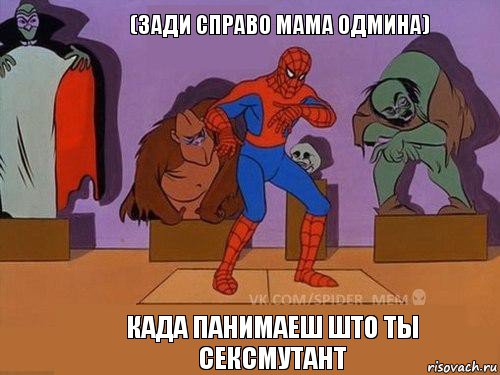 (ЗАДИ СПРАВО МАМА ОДМИНА)

VK.COM/SPIDER_MEM

КАДА ПАНИМАЕШ ШТО ТЫ СЕКСМУТАНТ

risovach.ru